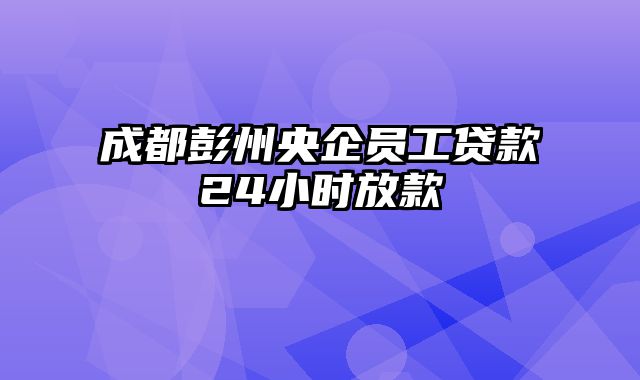 成都彭州央企员工贷款
24小时放款